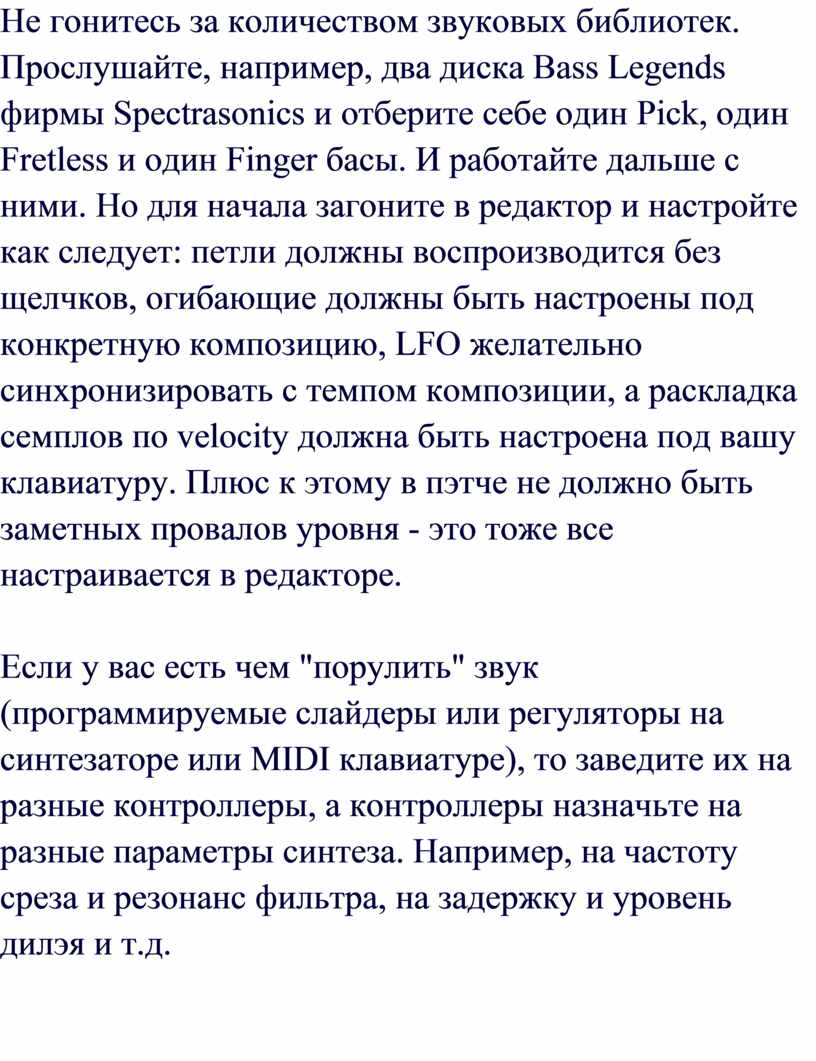 Не гонитесь за количеством звуковых библиотек. Прослушайте, например, два диска Bass Legends фирмы Spectrasonics и отберите себе один Pick, один Fretless и один Finger басы. И работайте дальше с ними. Но для начала загоните в редактор и настройте как следует: петли должны воспроизводится без щелчков, огибающие должны быть настроены под конкретную композицию, LFO желательно синхронизировать с темпом композиции, а раскладка семплов по velocity должна быть настроена под вашу клавиатуру. Плюс к этому в пэтче не должно быть заметных провалов уровня - это тоже все настраивается в редакторе.

Если у вас есть чем "порулить" звук (программируемые слайдеры или регуляторы на синтезаторе или MIDI клавиатуре), то заведите их на разные контроллеры, а контроллеры назначьте на разные параметры синтеза. Например, на частоту среза и резонанс фильтра, на задержку и уровень дилэя и т.д.